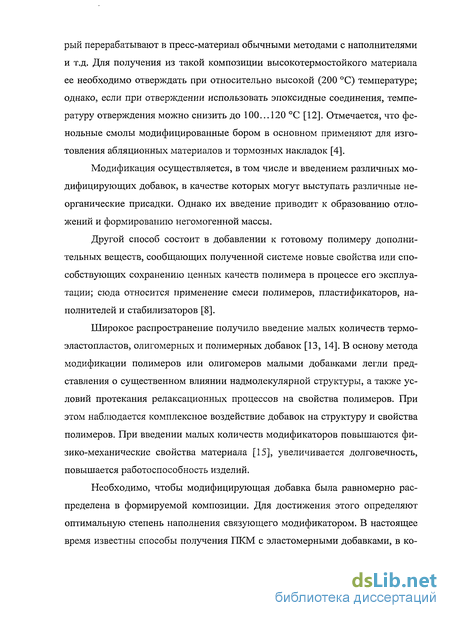 рый перерабатывают в пресс-материал обычными методами с наполнителями и т.д. Для получения из такой композиции высокотермостойкого материала ее необходимо отверждать при относительно высокой (200 °С) температуре; однако, если при отверждении использовать эпоксидные соединения, температуру отверждения можно снизить до 100…120 °С [12]. Отмечается, что фенольные смолы модифицированные бором в основном применяют для изготовления абляционных материалов и тормозных накладок [4].

Модификация осуществляется, в том числе и введением различных модифицирующих добавок, в качестве которых могут выступать различные неорганические присадки. Однако их введение приводит к образованию отложений и формированию негомогенной массы.

Другой способ состоит в добавлении к готовому полимеру дополнительных веществ, сообщающих полученной системе новые свойства или способствующих сохранению ценных качеств полимера в процессе его эксплуатации; сюда относится применение смеси полимеров, пластификаторов, наполнителей и стабилизаторов [8].

Широкое распространение получило введение малых количеств термоэластопластов, олигомерных и полимерных добавок [13, 14]. В основу метода модификации полимеров или олигомеров малыми добавками легли представления о существенном влиянии надмолекулярной структуры, а также условий протекания релаксационных процессов на свойства полимеров. При этом наблюдается комплексное воздействие добавок на структуру и свойства полимеров. При введении малых количеств модификаторов повышаются физико-механические свойства материала [15], увеличивается долговечность, повышается работоспособность изделий.

Необходимо, чтобы модифицирующая добавка была равномерно распределена в формируемой композиции. Для достижения этого определяют оптимальную степень наполнения связующего модификатором. В настоящее время известны способы получения ПКМ с эластомерными добавками, в ко-

dsLib.net
библиотека диссертаций